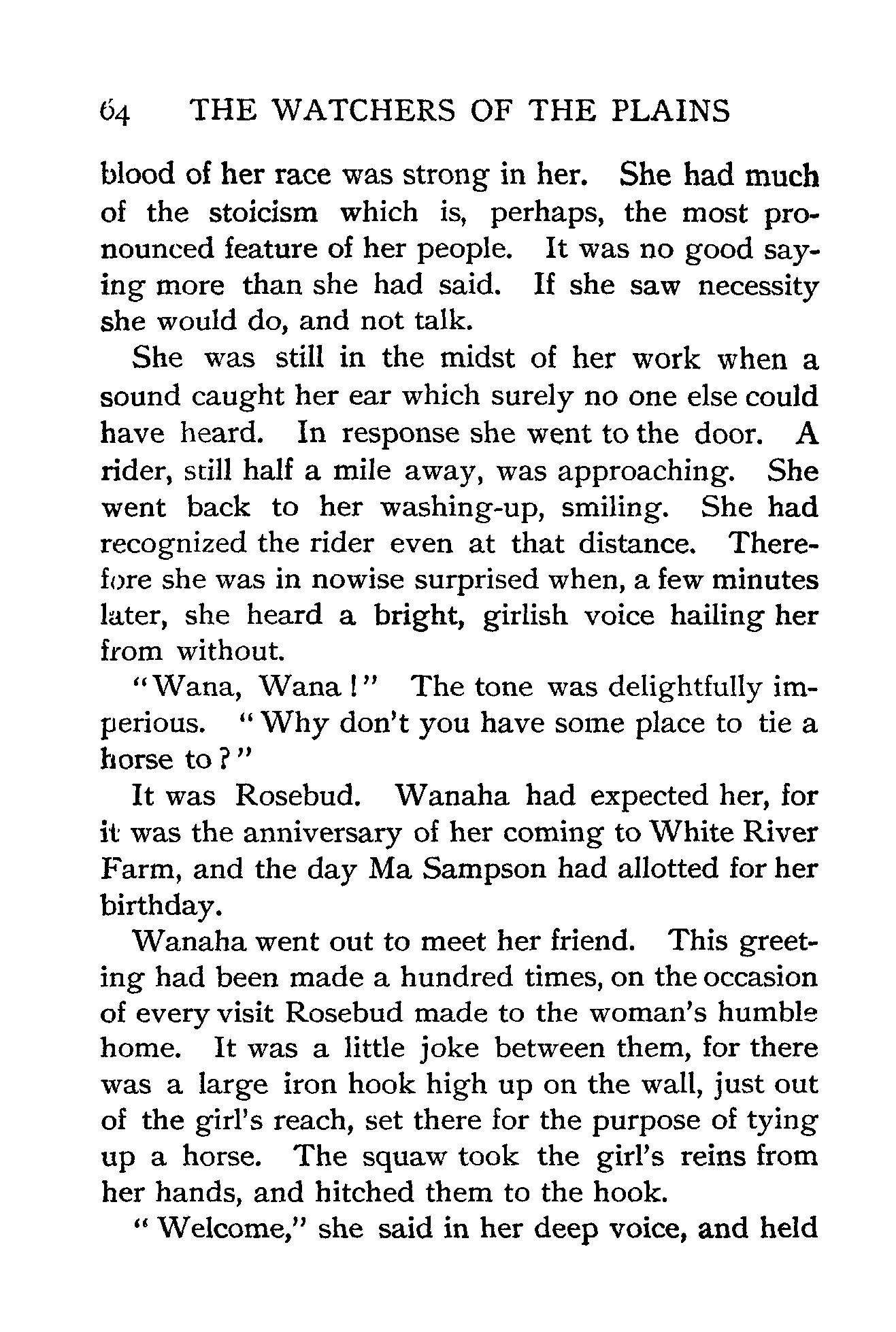 64 THE WATCHERS OF THE PLAINS

blood of her race was strong in her. She had much of the stoicism which is, perhaps, the most pronounced feature of her people. It was no good saying more than she had said. If she saw necessity she would do, and not talk.

She was still in the midst of her work when a sound caught her ear which surely no one else could have heard. In response she went to the door. A rider, still half a mile away, was approaching. She went back to her washing-up, smiling. She had recognized the rider even at that distance. Therefore she was in nowise surprised when, a few minutes later, she heard a bright, girlish voice hailing her from without.

"Wana, Wana!" The tone was delightfully imperious. "Why don't you have some place to tie a horse to?"

It was Rosebud. Wanaha had expected her, for it was the anniversary of her coming to White River Farm, and the day Ma Sampson had allotted for her birthday.

Wanaha went out to meet her friend. This greeting had been made a hundred times, on the occasion of every visit Rosebud made to the woman's humble home. It was a little joke between them, for there was a large iron hook high up on the wall, just out of the girl's reach, set there for the purpose of tying up a horse. The squaw took the girl's reins from her hands, and hitched them to the hook.

"Welcome," she said in her deep voice, and held